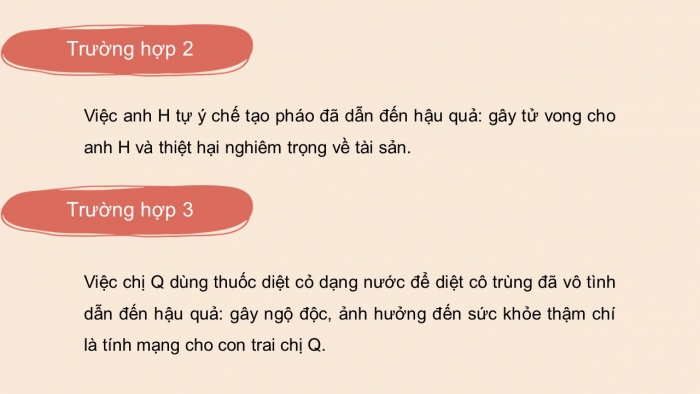 Trường hợp 2

Việc anh H tự ý chế tạo pháo đã dẫn đến hậu quả: gây tử vong cho anh H và thiệt hại nghiêm trọng về tài sản.

Trường hợp 3

Việc chị Q dùng thuốc diệt cỏ dạng nước để diệt cô trùng đã vô tình dẫn đến hậu quả: gây ngộ độc, ảnh hưởng đến sức khỏe thậm chí là tính mạng cho con trai chị Q.